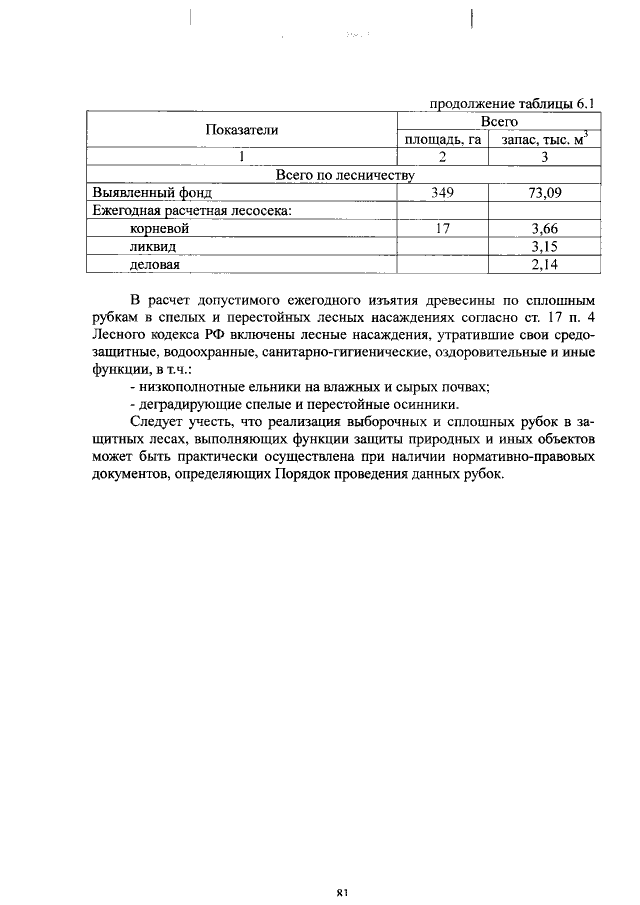 продолжение таблицы 6.1

| Показатели | Всего | |
|---|---|---|
| | площадь, га | запас, тыс. $м^3$ |
| 1 | 2 | 3 |
| Всего по лесничеству | | |
| Выявленный фонд | 349 | 73,09 |
| Ежегодная расчетная лесосека: | | |
| корневой | 17 | 3,66 |
| ликвид | | 3,15 |
| деловая | | 2,14 |

В расчет допустимого ежегодного изъятия древесины по сплошным рубкам в спелых и перестойных лесных насаждениях согласно ст. 17 п. 4 Лесного кодекса РФ включены лесные насаждения, утратившие свои средозащитные, водоохранные, санитарно-гигиенические, оздоровительные и иные функции, в т.ч.:

- низкополнотные ельники на влажных и сырых почвах;

- деградирующие спелые и перестойные осинники.

Следует учесть, что реализация выборочных и сплошных рубок в защитных лесах, выполняющих функции защиты природных и иных объектов может быть практически осуществлена при наличии нормативно-правовых документов, определяющих Порядок проведения данных рубок.

81